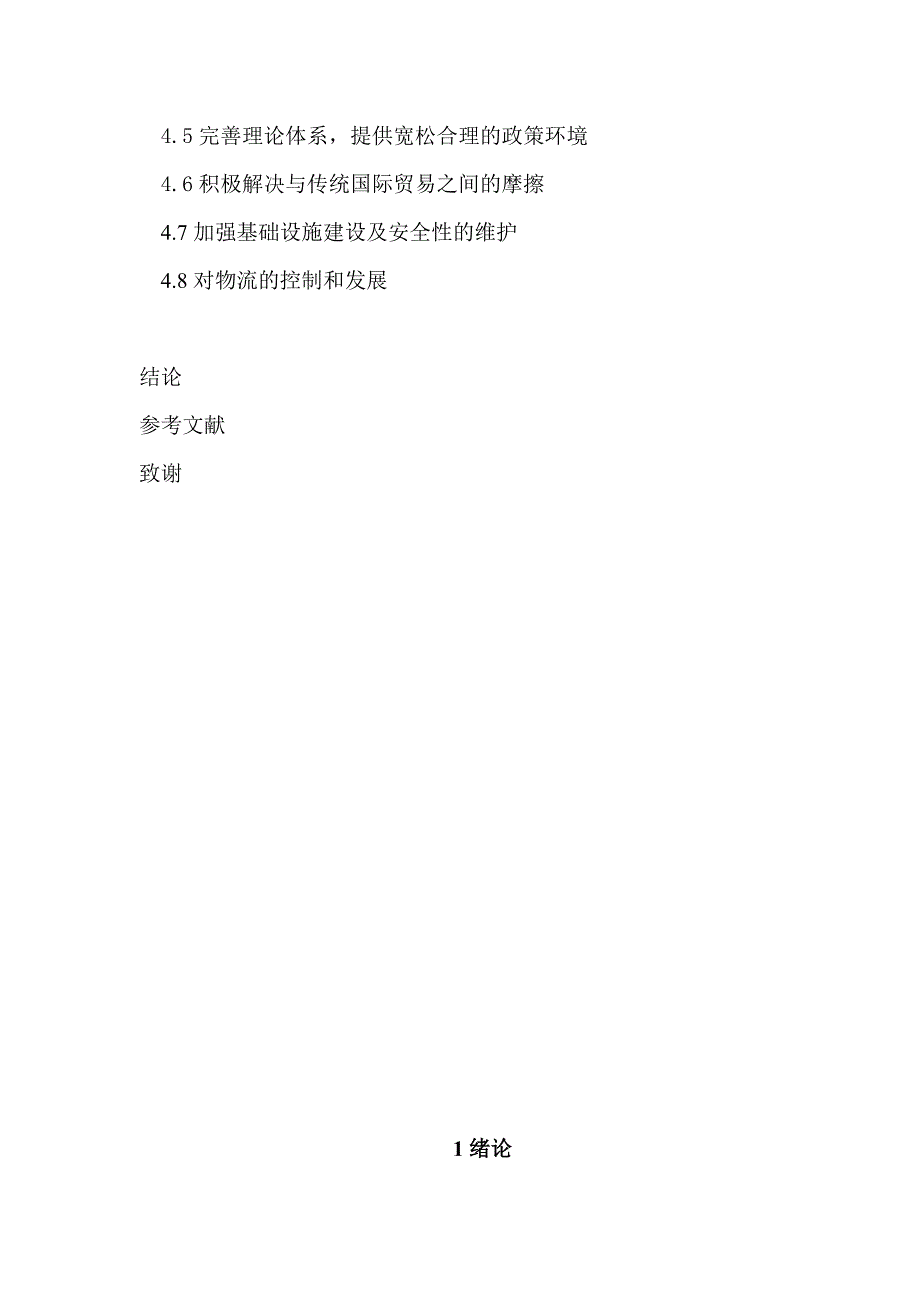 4.5 完善理论体系，提供宽松合理的政策环境

4.6 积极解决与传统国际贸易之间的摩擦

4.7 加强基础设施建设及安全性的维护

4.8 对物流的控制和发展

结论

参考文献

致谢

1 绪论